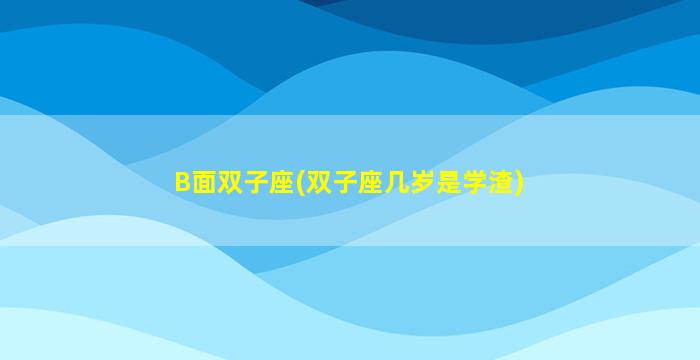 B面双子座(双子座几岁是学渣)